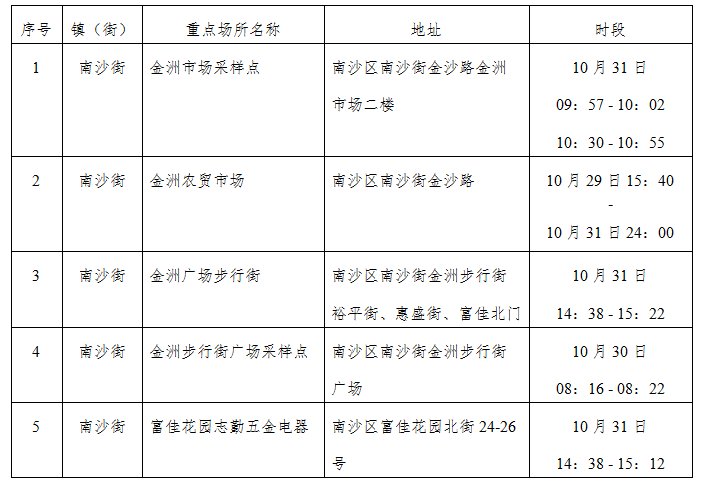 | 序号 | 镇（街） | 重点场所名称 | 地址 | 时段 |
|---|---|---|---|---|
| 1 | 南沙街 | 金洲市场采样点 | 南沙区南沙街金沙路金洲市场二楼 | 10月31日 09：57 - 10：02 10：30 - 10：55 |
| 2 | 南沙街 | 金洲农贸市场 | 南沙区南沙街金沙路 | 10月29日15：40 - 10月31日24：00 |
| 3 | 南沙街 | 金洲广场步行街 | 南沙区南沙街金洲步行街裕平街、惠盛街、富佳北门 | 10月31日 14：38 - 15：22 |
| 4 | 南沙街 | 金洲步行街广场采样点 | 南沙区南沙街金洲步行街广场 | 10月30日 08：16 - 08：22 |
| 5 | 南沙街 | 富佳花园志勤五金电器 | 南沙区富佳花园北街24-26号 | 10月31日 14：38 - 15：12 |